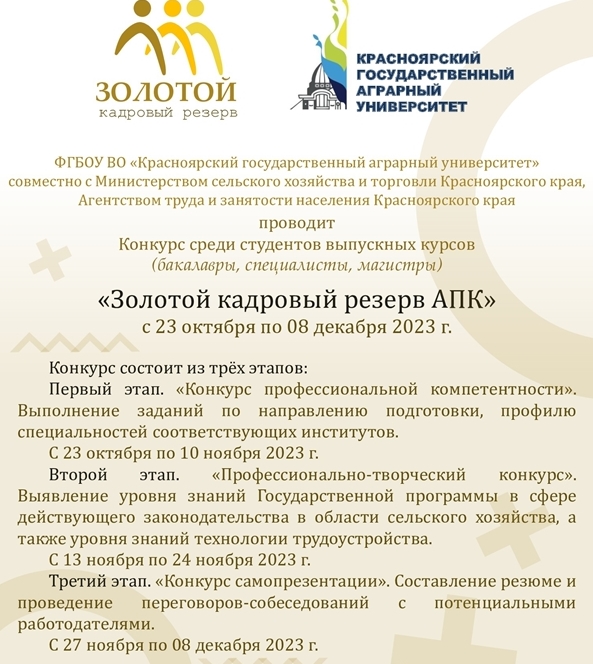 ЗОЛОТОЙ
кадровый резерв

КРАСНОЯРСКИЙ
ГОСУДАРСТВЕННЫЙ
АГРАРНЫЙ
УНИВЕРСИТЕТ

ФГБОУ ВО «Красноярский государственный аграрный университет» совместно с Министерством сельского хозяйства и торговли Красноярского края, Агентством труда и занятости населения Красноярского края

проводит

Конкурс среди студентов выпускных курсов
(бакалавры, специалисты, магистры)

«Золотой кадровый резерв АПК»
с 23 октября по 08 декабря 2023 г.

Конкурс состоит из трёх этапов:

Первый этап. «Конкурс профессиональной компетентности». Выполнение заданий по направлению подготовки, профилю специальностей соответствующих институтов.

С 23 октября по 10 ноября 2023 г.

Второй этап. «Профессионально-творческий конкурс». Выявление уровня знаний Государственной программы в сфере действующего законодательства в области сельского хозяйства, а также уровня знаний технологии трудоустройства.

С 13 ноября по 24 ноября 2023 г.

Третий этап. «Конкурс самопрезентации». Составление резюме и проведение переговоров-собеседований с потенциальными работодателями.

С 27 ноября по 08 декабря 2023 г.